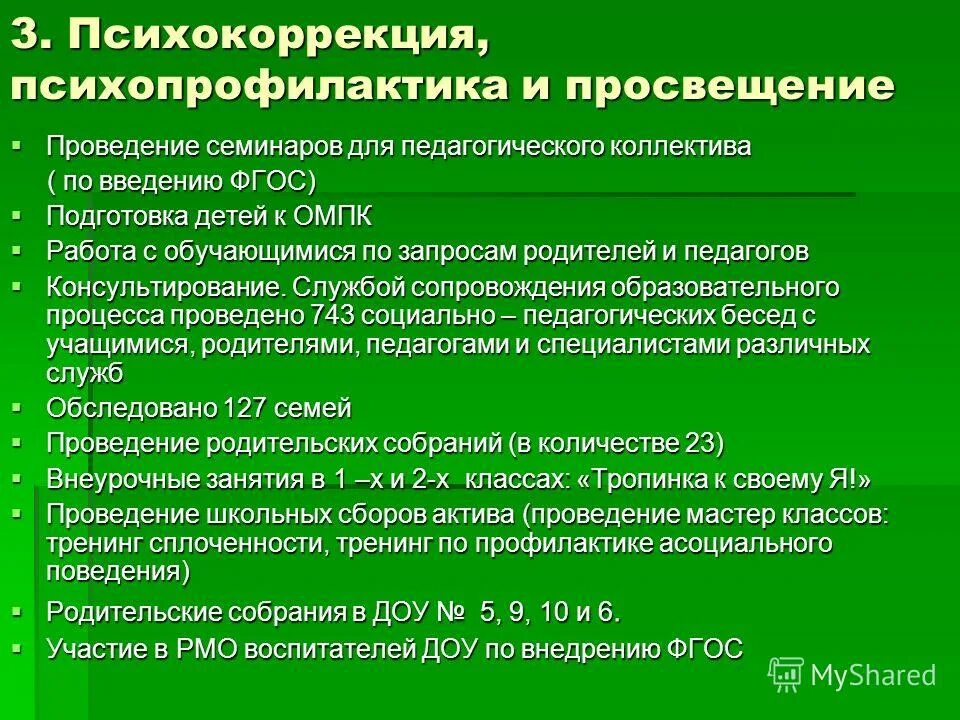 3. Психокоррекция, психопрофилактика и просвещение

▪ Проведение семинаров для педагогического коллектива ( по введению ФГОС)
▪ Подготовка детей к ОМПК
▪ Работа с обучающимися по запросам родителей и педагогов
▪ Консультирование. Службой сопровождения образовательного процесса проведено 743 социально – педагогических бесед с учащимися, родителями, педагогами и специалистами различных служб
▪ Обследовано 127 семей
▪ Проведение родительских собраний (в количестве 23)
▪ Внеурочные занятия в 1 –х и 2-х классах: «Тропинка к своему Я!»
▪ Проведение школьных сборов актива (проведение мастер классов: тренинг сплоченности, тренинг по профилактике асоциального поведения)
▪ Родительские собрания в ДОУ № 5, 9, 10 и 6.
▪ Участие в РМО воспитателей ДОУ по внедрению ФГОС

MyShared